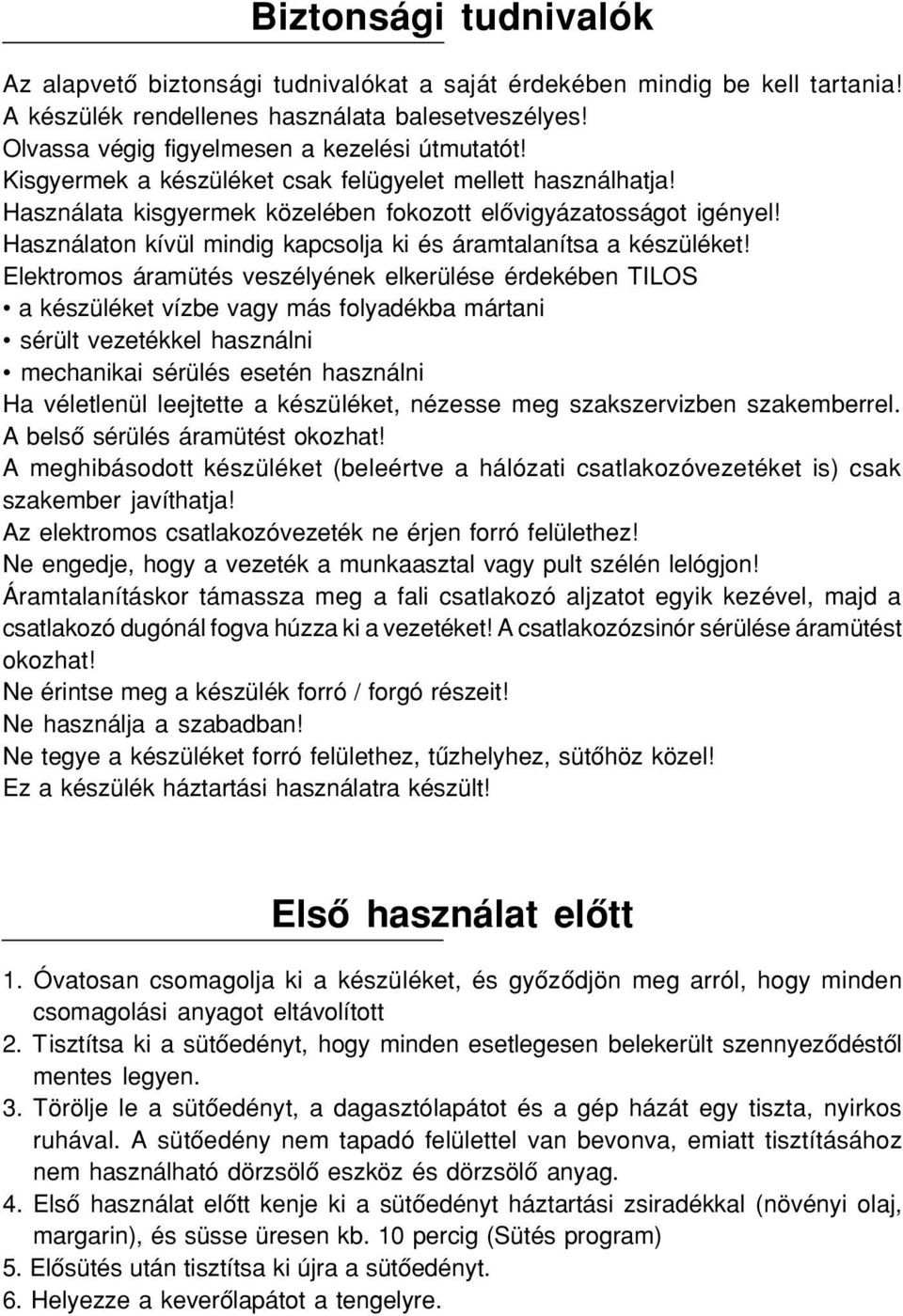 Biztonsági tudnivalók

Az alapvető biztonsági tudnivalókat a saját érdekében mindig be kell tartania!
A készülék rendellenes használata balesetveszélyes!
Olvassa végig figyelmesen a kezelési útmutatót!
Kisgyermek a készüléket csak felügyelet mellett használhatja!
Használata kisgyermek közelében fokozott elővigyázatosságot igényel!
Használaton kívül mindig kapcsolja ki és áramtalanítsa a készüléket!
Elektromos áramütés veszélyének elkerülése érdekében TILOS
• a készüléket vízbe vagy más folyadékba mártani
• sérült vezetékkel használni
• mechanikai sérülés esetén használni
Ha véletlenül leejtette a készüléket, nézesse meg szakszervizben szakemberrel.
A belső sérülés áramütést okozhat!
A meghibásodott készüléket (beleértve a hálózati csatlakozóvezetéket is) csak szakember javíthatja!
Az elektromos csatlakozóvezeték ne érjen forró felülethez!
Ne engedje, hogy a vezeték a munkaasztal vagy pult szélén lelógjon!
Áramtalanításkor támassza meg a fali csatlakozó aljzatot egyik kezével, majd a csatlakozó dugónál fogva húzza ki a vezetéket! A csatlakozózsinór sérülése áramütést okozhat!
Ne érintse meg a készülék forró / forgó részeit!
Ne használja a szabadban!
Ne tegye a készüléket forró felülethez, tűzhelyhez, sütőhöz közel!
Ez a készülék háztartási használatra készült!

Első használat előtt

1. Óvatosan csomagolja ki a készüléket, és győződjön meg arról, hogy minden csomagolási anyagot eltávolított
2. Tisztítsa ki a sütőedényt, hogy minden esetlegesen belekerült szennyeződéstől mentes legyen.
3. Törölje le a sütőedényt, a dagasztólapátot és a gép házát egy tiszta, nyirkos ruhával. A sütőedény nem tapadó felülettel van bevonva, emiatt tisztításához nem használható dörzsölő eszköz és dörzsölő anyag.
4. Első használat előtt kenje ki a sütőedényt háztartási zsiradékkal (növényi olaj, margarin), és süsse üresen kb. 10 percig (Sütés program)
5. Elősütés után tisztítsa ki újra a sütőedényt.
6. Helyezze a keverőlapátot a tengelyre.